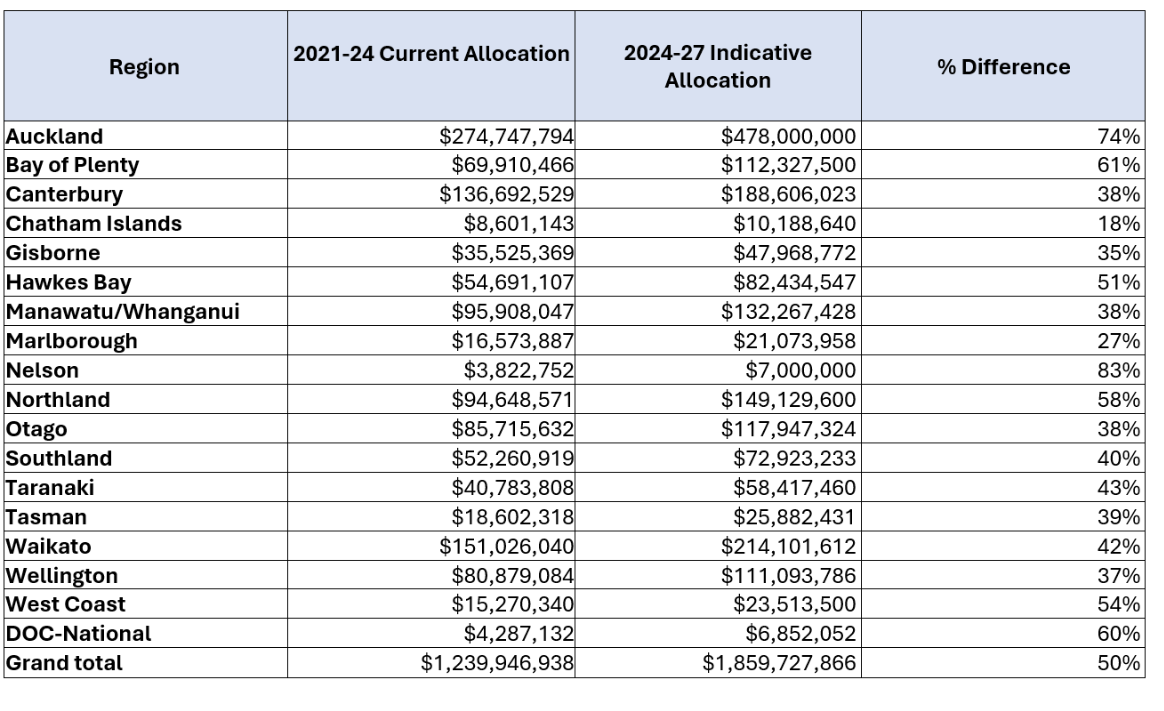 | Region | 2021-24 Current Allocation | 2024-27 Indicative Allocation | % Difference |
|---|---|---|---|
| Auckland | \$274,747,794 | \$478,000,000 | 74% |
| Bay of Plenty | \$69,910,466 | \$112,327,500 | 61% |
| Canterbury | \$136,692,529 | \$188,606,023 | 38% |
| Chatham Islands | \$8,601,143 | \$10,188,640 | 18% |
| Gisborne | \$35,525,369 | \$47,968,772 | 35% |
| Hawkes Bay | \$54,691,107 | \$82,434,547 | 51% |
| Manawatu/Whanganui | \$95,908,047 | \$132,267,428 | 38% |
| Marlborough | \$16,573,887 | \$21,073,958 | 27% |
| Nelson | \$3,822,752 | \$7,000,000 | 83% |
| Northland | \$94,648,571 | \$149,129,600 | 58% |
| Otago | \$85,715,632 | \$117,947,324 | 38% |
| Southland | \$52,260,919 | \$72,923,233 | 40% |
| Taranaki | \$40,783,808 | \$58,417,460 | 43% |
| Tasman | \$18,602,318 | \$25,882,431 | 39% |
| Waikato | \$151,026,040 | \$214,101,612 | 42% |
| Wellington | \$80,879,084 | \$111,093,786 | 37% |
| West Coast | \$15,270,340 | \$23,513,500 | 54% |
| DOC-National | \$4,287,132 | \$6,852,052 | 60% |
| Grand total | \$1,239,946,938 | \$1,859,727,866 | 50% |